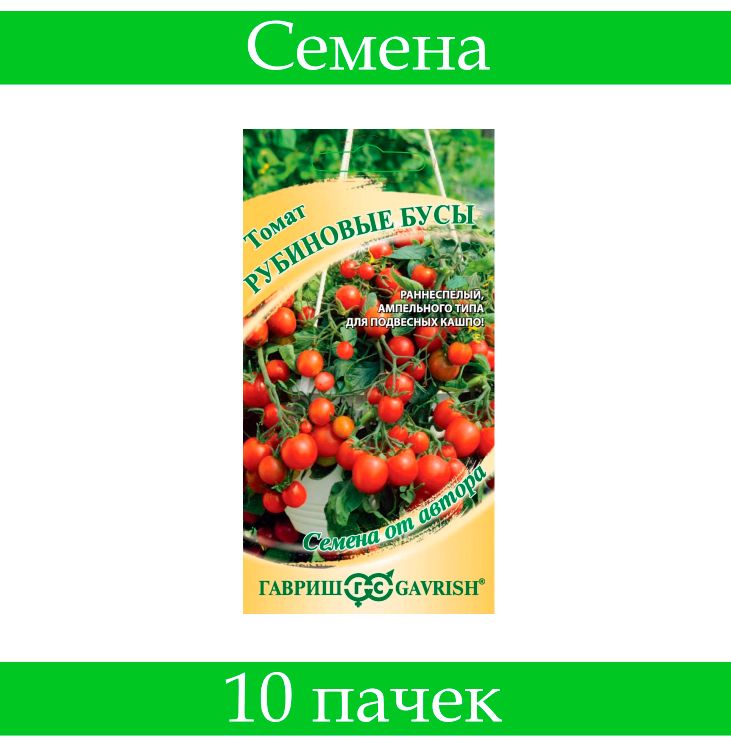 Семена

Томат
РУБИНОВЫЕ БУСЫ

РАННЕСПЕЛЫЙ, АМПЕЛЬНОГО ТИПА ДЛЯ ПОДВЕСНЫХ КАШПО!

Семена от автора

ГАВРИШ ГС GAVRISH®

10 пачек